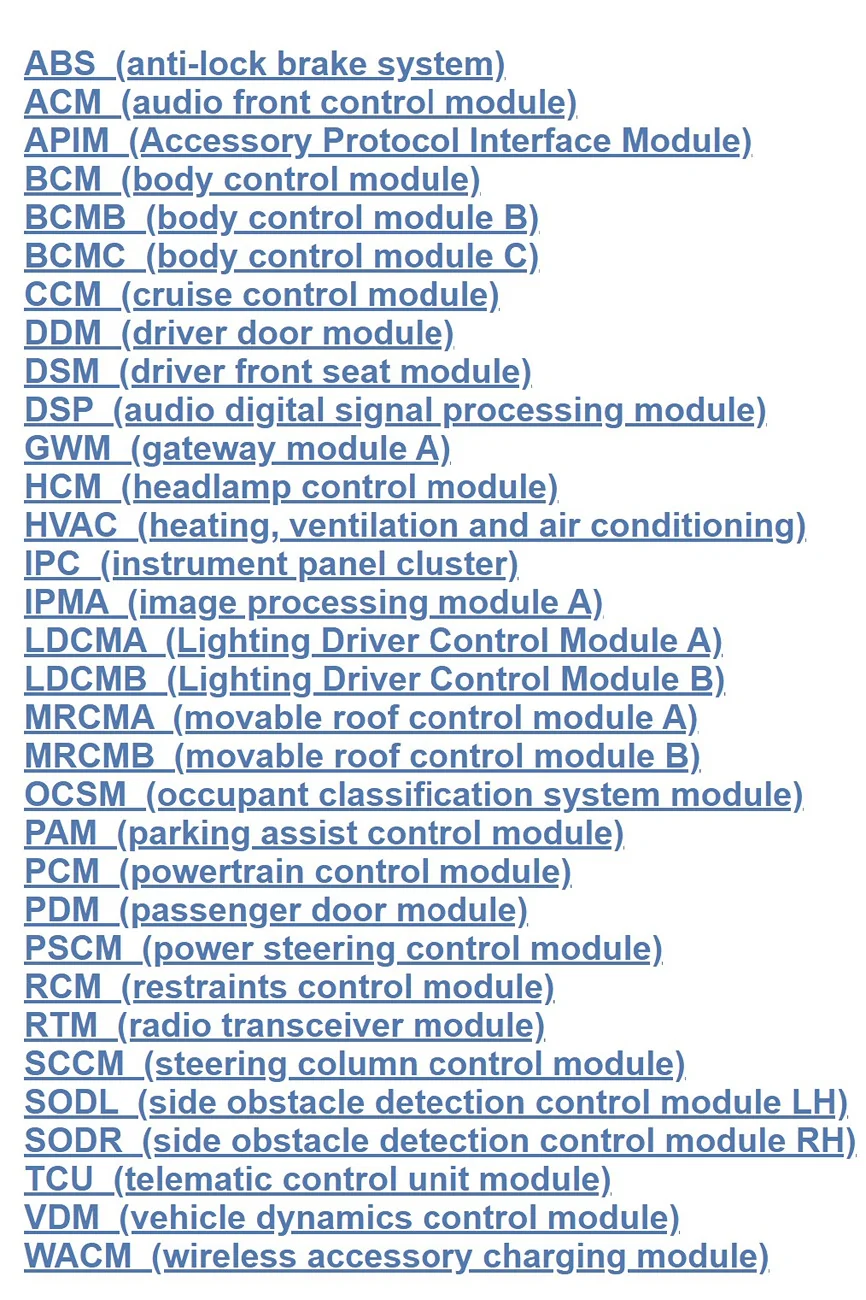 ABS (anti-lock brake system)
ACM (audio front control module)
APIM (Accessory Protocol Interface Module)
BCM (body control module)
BCMB (body control module B)
BCMC (body control module C)
CCM (cruise control module)
DDM (driver door module)
DSM (driver front seat module)
DSP (audio digital signal processing module)
GWM (gateway module A)
HCM (headlamp control module)
HVAC (heating, ventilation and air conditioning)
IPC (instrument panel cluster)
IPMA (image processing module A)
LDCMA (Lighting Driver Control Module A)
LDCMB (Lighting Driver Control Module B)
MRCMA (movable roof control module A)
MRCMB (movable roof control module B)
OCSM (occupant classification system module)
PAM (parking assist control module)
PCM (powertrain control module)
PDM (passenger door module)
PSCM (power steering control module)
RCM (restraints control module)
RTM (radio transceiver module)
SCCM (steering column control module)
SODL (side obstacle detection control module LH)
SODR (side obstacle detection control module RH)
TCU (telematic control unit module)
VDM (vehicle dynamics control module)
WACM (wireless accessory charging module)